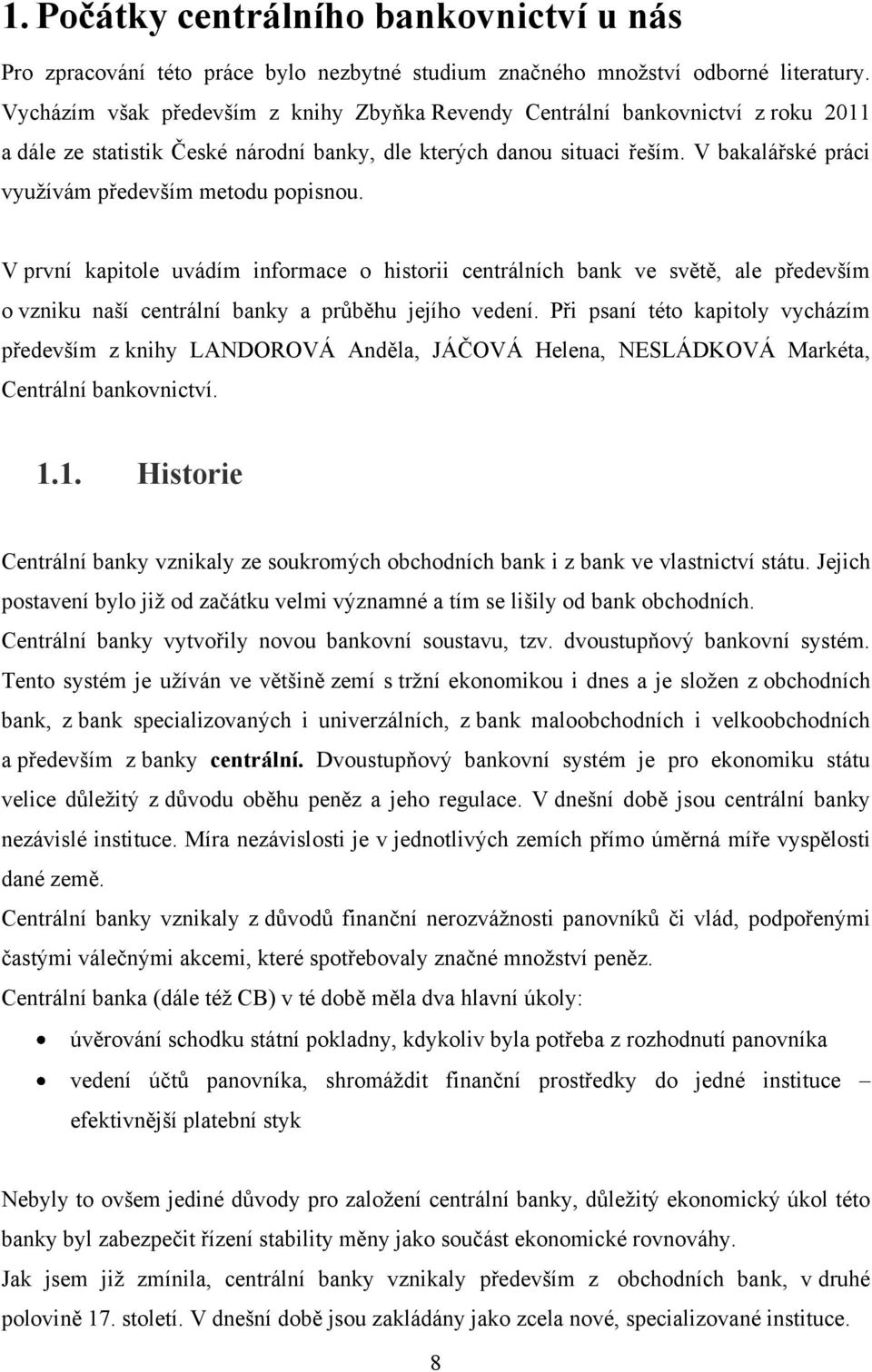 1. Počátky centrálního bankovnictví u nás

Pro zpracování této práce bylo nezbytné studium značného množství odborné literatury. Vycházím však především z knihy Zbyňka Revendy Centrální bankovnictví z roku 2011 a dále ze statistik České národní banky, dle kterých danou situaci řeším. V bakalářské práci využívám především metodu popisnou.

V první kapitole uvádím informace o historii centrálních bank ve světě, ale především o vzniku naší centrální banky a průběhu jejího vedení. Při psaní této kapitoly vycházím především z knihy LANDOROVÁ Anděla, JÁČOVÁ Helena, NESLÁDKOVÁ Markéta, Centrální bankovnictví.

1.1. Historie

Centrální banky vznikaly ze soukromých obchodních bank i z bank ve vlastnictví státu. Jejich postavení bylo již od začátku velmi významné a tím se lišily od bank obchodních.
Centrální banky vytvořily novou bankovní soustavu, tzv. dvoustupňový bankovní systém. Tento systém je užíván ve většině zemí s tržní ekonomikou i dnes a je složen z obchodních bank, z bank specializovaných i univerzálních, z bank maloobchodních i velkoobchodních a především z banky centrální. Dvoustupňový bankovní systém je pro ekonomiku státu velice důležitý z důvodu oběhu peněz a jeho regulace. V dnešní době jsou centrální banky nezávislé instituce. Míra nezávislosti je v jednotlivých zemích přímo úměrná míře vyspělosti dané země.
Centrální banky vznikaly z důvodů finanční nerozvážnosti panovníků či vlád, podpořenými častými válečnými akcemi, které spotřebovaly značné množství peněz.
Centrální banka (dále též CB) v té době měla dva hlavní úkoly:
• úvěrování schodku státní pokladny, kdykoliv byla potřeba z rozhodnutí panovníka
• vedení účtů panovníka, shromáždit finanční prostředky do jedné instituce – efektivnější platební styk

Nebyly to ovšem jediné důvody pro založení centrální banky, důležitý ekonomický úkol této banky byl zabezpečit řízení stability měny jako součást ekonomické rovnováhy.
Jak jsem již zmínila, centrální banky vznikaly především z obchodních bank, v druhé polovině 17. století. V dnešní době jsou zakládány jako zcela nové, specializované instituce.

8